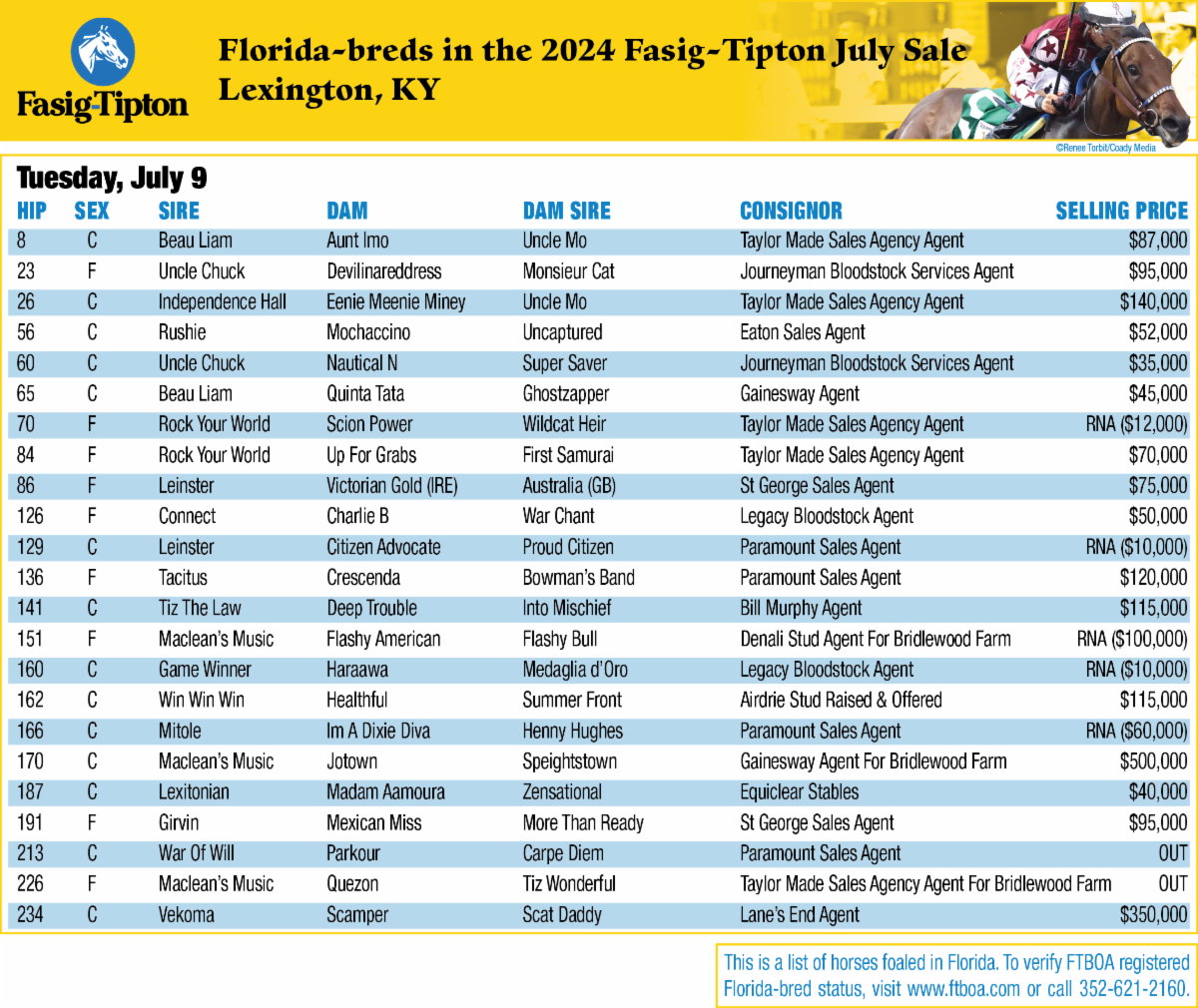 Fasig-Tipton

Florida-breds in the 2024 Fasig-Tipton July Sale
Lexington, KY

©Renee Torbit/Coady Media

Tuesday, July 9

| HIP | SEX | SIRE | DAM | DAM SIRE | CONSIGNOR | SELLING PRICE |
|---|---|---|---|---|---|---|
| 8 | C | Beau Liam | Aunt Imo | Uncle Mo | Taylor Made Sales Agency Agent | $87,000 |
| 23 | F | Uncle Chuck | Devilinareddress | Monsieur Cat | Journeyman Bloodstock Services Agent | $95,000 |
| 26 | C | Independence Hall | Eenie Meenie Miney | Uncle Mo | Taylor Made Sales Agency Agent | $140,000 |
| 56 | C | Rushie | Mochaccino | Uncaptured | Eaton Sales Agent | $52,000 |
| 60 | C | Uncle Chuck | Nautical N | Super Saver | Journeyman Bloodstock Services Agent | $35,000 |
| 65 | C | Beau Liam | Quinta Tata | Ghostzapper | Gainesway Agent | $45,000 |
| 70 | F | Rock Your World | Scion Power | Wildcat Heir | Taylor Made Sales Agency Agent | RNA ($12,000) |
| 84 | F | Rock Your World | Up For Grabs | First Samurai | Taylor Made Sales Agency Agent | $70,000 |
| 86 | F | Leinster | Victorian Gold (IRE) | Australia (GB) | St George Sales Agent | $75,000 |
| 126 | F | Connect | Charlie B | War Chant | Legacy Bloodstock Agent | $50,000 |
| 129 | C | Leinster | Citizen Advocate | Proud Citizen | Paramount Sales Agent | RNA ($10,000) |
| 136 | F | Tacitus | Crescenda | Bowman's Band | Paramount Sales Agent | $120,000 |
| 141 | C | Tiz The Law | Deep Trouble | Into Mischief | Bill Murphy Agent | $115,000 |
| 151 | F | Maclean's Music | Flashy American | Flashy Bull | Denali Stud Agent For Bridlewood Farm | RNA ($100,000) |
| 160 | C | Game Winner | Haraawa | Medaglia d'Oro | Legacy Bloodstock Agent | RNA ($10,000) |
| 162 | C | Win Win Win | Healthful | Summer Front | Airdrie Stud Raised & Offered | $115,000 |
| 166 | C | Mitole | Im A Dixie Diva | Henny Hughes | Paramount Sales Agent | RNA ($60,000) |
| 170 | C | Maclean's Music | Jotown | Speightstown | Gainesway Agent For Bridlewood Farm | $500,000 |
| 187 | C | Lexitonian | Madam Aamoura | Zensational | Equiclear Stables | $40,000 |
| 191 | F | Girvin | Mexican Miss | More Than Ready | St George Sales Agent | $95,000 |
| 213 | C | War Of Will | Parkour | Carpe Diem | Paramount Sales Agent | OUT |
| 226 | F | Maclean's Music | Quezon | Tiz Wonderful | Taylor Made Sales Agency Agent For Bridlewood Farm | OUT |
| 234 | C | Vekoma | Scamper | Scat Daddy | Lane's End Agent | $350,000 |

This is a list of horses foaled in Florida. To verify FTBOA registered Florida-bred status, visit www.ftboa.com or call 352-621-2160.